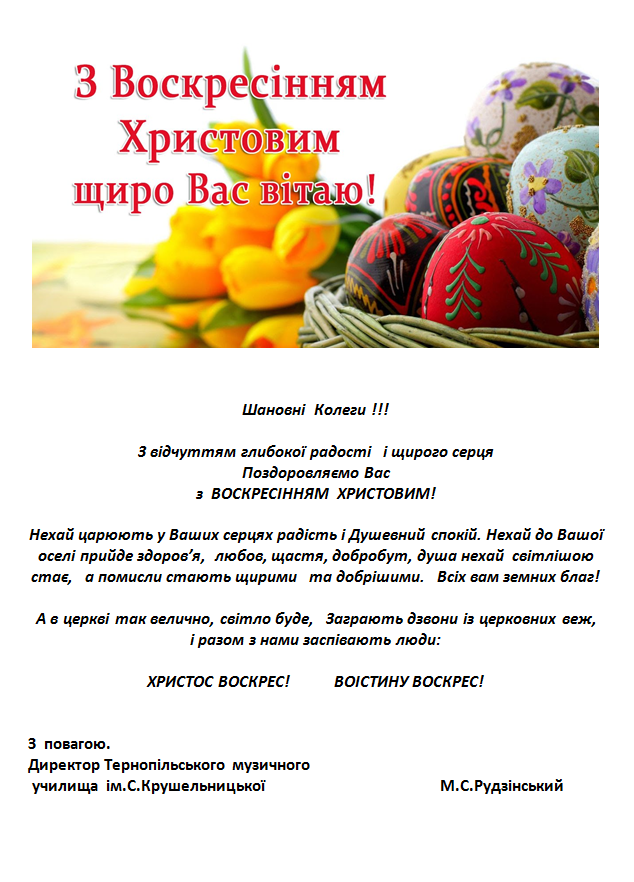 З Воскресінням Христовим щиро Вас вітаю!

Шановні Колеги !!!

З відчуттям глибокої радості і щирого серця Поздоровляємо Вас з ВОСКРЕСІННЯМ ХРИСТОВИМ!

Нехай царюють у Ваших серцях радість і Душевний спокій. Нехай до Вашої оселі прийде здоров'я, любов, щастя, добробут, душа нехай світлішою стає, а помисли стають щирими та добрішими. Всіх вам земних благ!

А в церкві так велично, світло буде, Заграють дзвони із церковних веж, і разом з нами заспівають люди:

ХРИСТОС ВОСКРЕС! ВОІСТИНУ ВОСКРЕС!

З повагою.
Директор Тернопільського музичного училища ім.С.Крушельницької М.С.Рудзінський